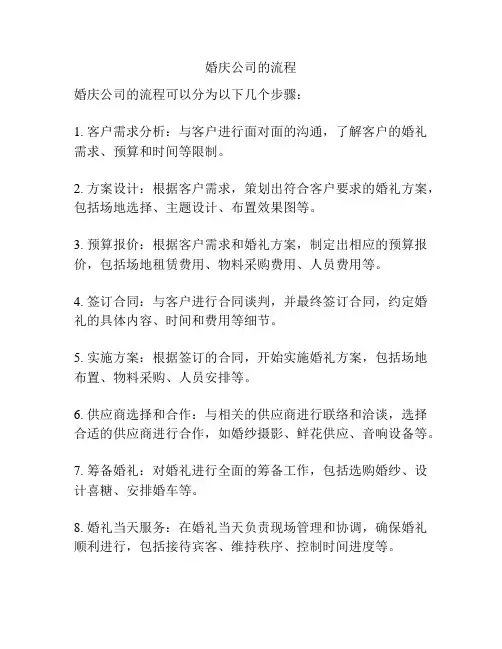 婚庆公司的流程

婚庆公司的流程可以分为以下几个步骤：

1. 客户需求分析：与客户进行面对面的沟通，了解客户的婚礼需求、预算和时间等限制。

2. 方案设计：根据客户需求，策划出符合客户要求的婚礼方案，包括场地选择、主题设计、布置效果图等。

3. 预算报价：根据客户需求和婚礼方案，制定出相应的预算报价，包括场地租赁费用、物料采购费用、人员费用等。

4. 签订合同：与客户进行合同谈判，并最终签订合同，约定婚礼的具体内容、时间和费用等细节。

5. 实施方案：根据签订的合同，开始实施婚礼方案，包括场地布置、物料采购、人员安排等。

6. 供应商选择和合作：与相关的供应商进行联络和洽谈，选择合适的供应商进行合作，如婚纱摄影、鲜花供应、音响设备等。

7. 筹备婚礼：对婚礼进行全面的筹备工作，包括选购婚纱、设计喜糖、安排婚车等。

8. 婚礼当天服务：在婚礼当天负责现场管理和协调，确保婚礼顺利进行，包括接待宾客、维持秩序、控制时间进度等。